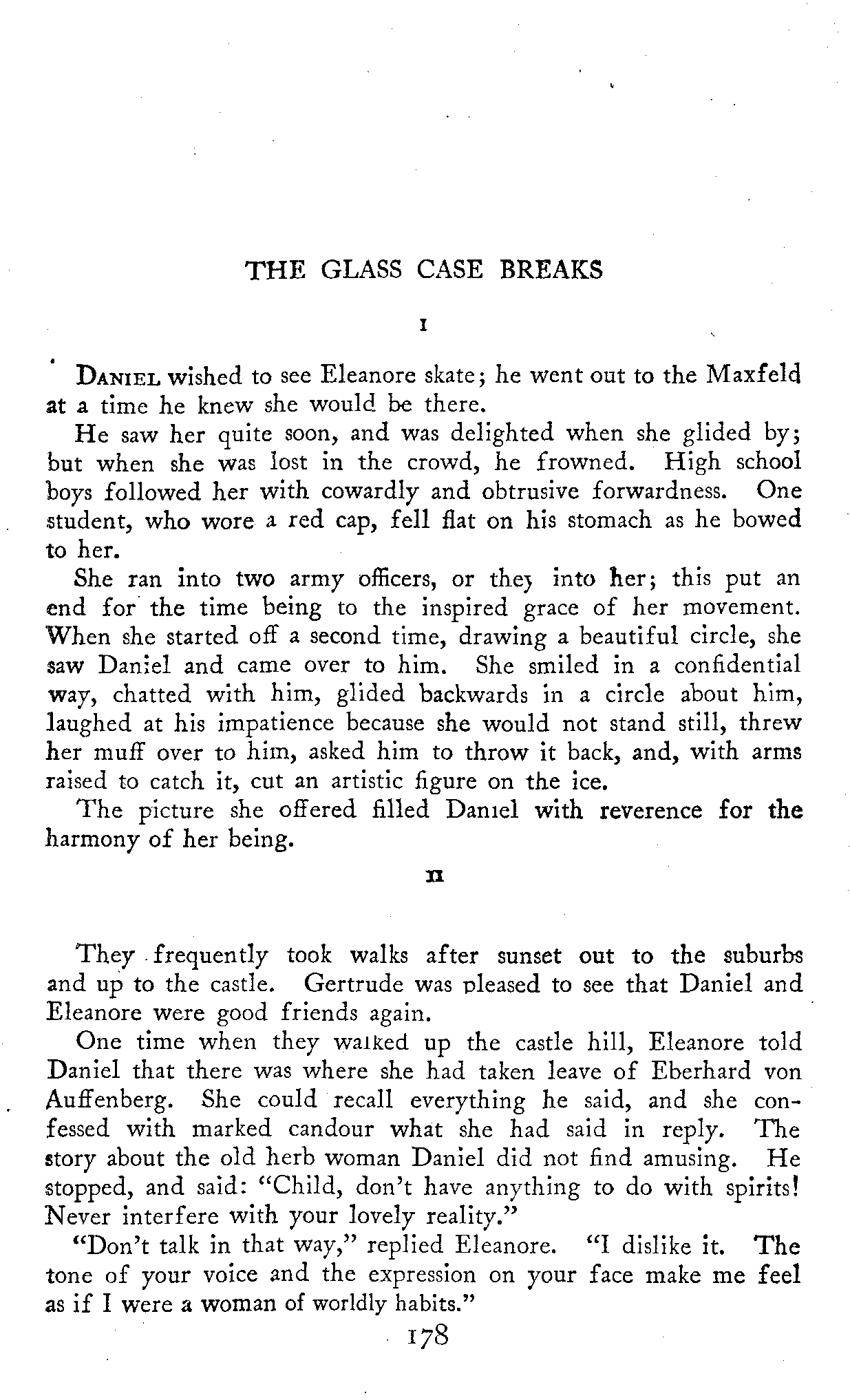 THE GLASS CASE BREAKS

I

DANIEL wished to see Eleanore skate; he went out to the Maxfeld at a time he knew she would be there.

He saw her quite soon, and was delighted when she glided by; but when she was lost in the crowd, he frowned. High school boys followed her with cowardly and obtrusive forwardness. One student, who wore a red cap, fell flat on his stomach as he bowed to her.

She ran into two army officers, or they into her; this put an end for the time being to the inspired grace of her movement. When she started off a second time, drawing a beautiful circle, she saw Daniel and came over to him. She smiled in a confidential way, chatted with him, glided backwards in a circle about him, laughed at his impatience because she would not stand still, threw her muff over to him, asked him to throw it back, and, with arms raised to catch it, cut an artistic figure on the ice.

The picture she offered filled Daniel with reverence for the harmony of her being.

II

They frequently took walks after sunset out to the suburbs and up to the castle. Gertrude was pleased to see that Daniel and Eleanore were good friends again.

One time when they walked up the castle hill, Eleanore told Daniel that there was where she had taken leave of Eberhard von Auffenberg. She could recall everything he said, and she confessed with marked candour what she had said in reply. The story about the old herb woman Daniel did not find amusing. He stopped, and said: "Child, don't have anything to do with spirits! Never interfere with your lovely reality."

"Don't talk in that way," replied Eleanore. "I dislike it. The tone of your voice and the expression on your face make me feel as if I were a woman of worldly habits."

178